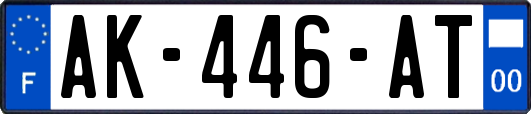 F
AK-446-AT
00